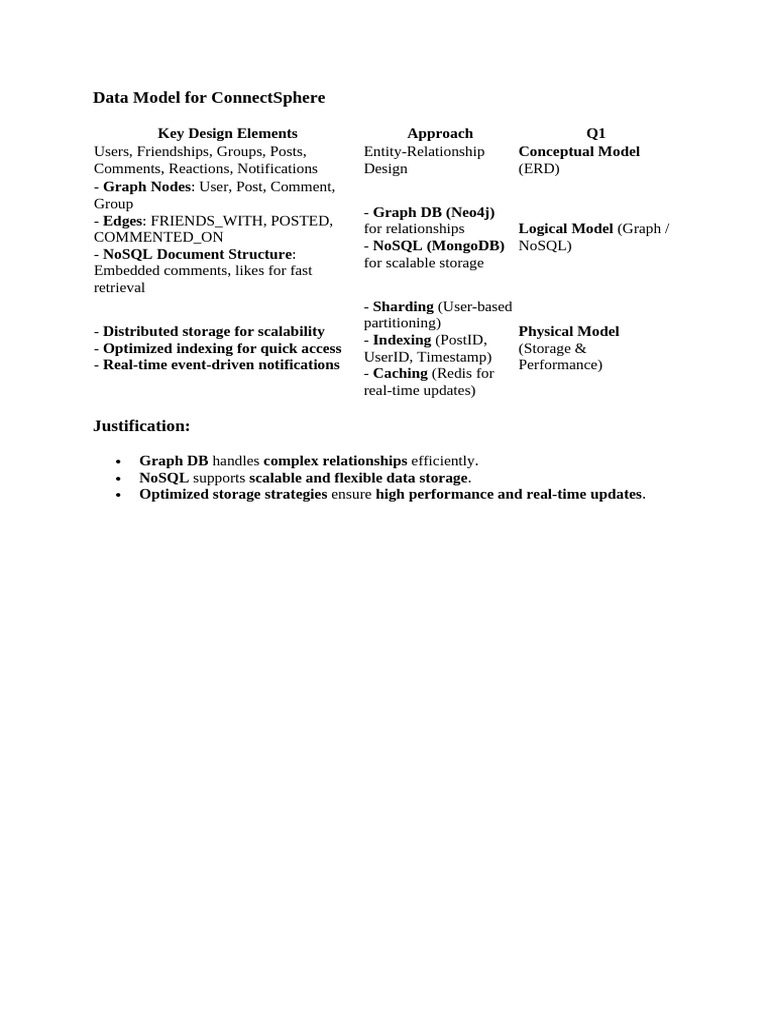 Data Model for ConnectSphere

| Key Design Elements | Approach | Q1 |
|---|---|---|
| Users, Friendships, Groups, Posts, Comments, Reactions, Notifications | Entity-Relationship Design | Conceptual Model (ERD) |
| - Graph Nodes: User, Post, Comment, Group - Edges: FRIENDS_WITH, POSTED, COMMENTED_ON - NoSQL Document Structure: Embedded comments, likes for fast retrieval | - Graph DB (Neo4j) for relationships - NoSQL (MongoDB) for scalable storage | Logical Model (Graph / NoSQL) |
| - Distributed storage for scalability - Optimized indexing for quick access - Real-time event-driven notifications | - Sharding (User-based partitioning) - Indexing (PostID, UserID, Timestamp) - Caching (Redis for real-time updates) | Physical Model (Storage & Performance) |

Justification:

• Graph DB handles complex relationships efficiently.
• NoSQL supports scalable and flexible data storage.
• Optimized storage strategies ensure high performance and real-time updates.